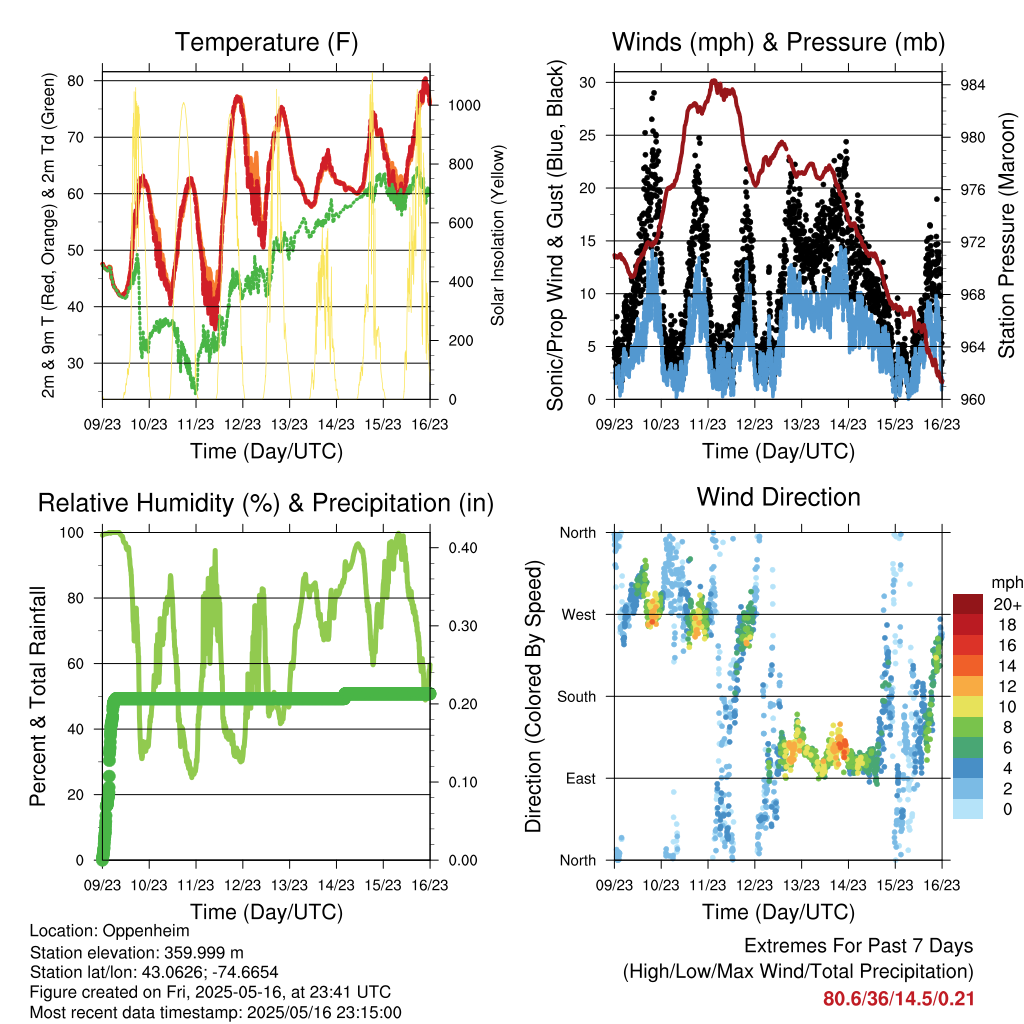 Temperature (F)

2m & 9m T (Red, Orange) & 2m Td (Green)

80
70
60
50
40
30

Solar Insolation (Yellow)

1000
800
600
400
200
0

09/23 10/23 11/23 12/23 13/23 14/23 15/23 16/23

Time (Day/UTC)

Winds (mph) & Pressure (mb)

Sonic/Prop Wind & Gust (Blue, Black)

30
25
20
15
10
5
0

Station Pressure (Maroon)

984
980
976
972
968
964
960

09/23 10/23 11/23 12/23 13/23 14/23 15/23 16/23

Time (Day/UTC)

Relative Humidity (%) & Precipitation (in)

Percent & Total Rainfall

100
80
60
40
20
0

0.40
0.30
0.20
0.10
0.00

09/23 10/23 11/23 12/23 13/23 14/23 15/23 16/23

Time (Day/UTC)

Wind Direction

Direction (Colored By Speed)

North
West
South
East
North

mph
20+
18
16
14
12
10
8
6
4
2
0

09/23 10/23 11/23 12/23 13/23 14/23 15/23 16/23

Time (Day/UTC)

Location: Oppenheim
Station elevation: 359.999 m
Station lat/lon: 43.0626; -74.6654
Figure created on Fri, 2025-05-16, at 23:41 UTC
Most recent data timestamp: 2025/05/16 23:15:00

Extremes For Past 7 Days
(High/Low/Max Wind/Total Precipitation)
80.6/36/14.5/0.21